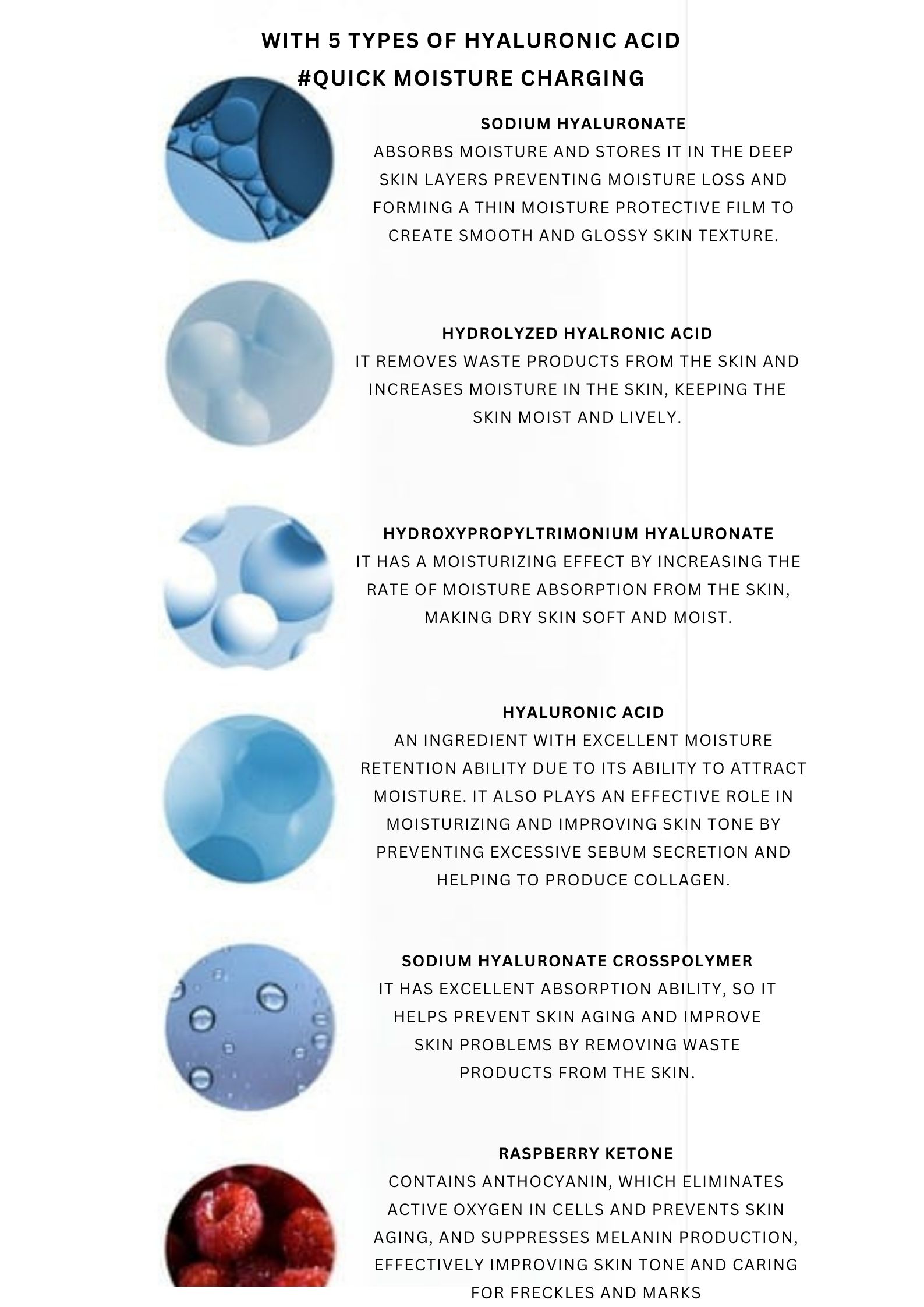 WITH 5 TYPES OF HYALURONIC ACID
#QUICK MOISTURE CHARGING

SODIUM HYALURONATE
ABSORBS MOISTURE AND STORES IT IN THE DEEP SKIN LAYERS PREVENTING MOISTURE LOSS AND FORMING A THIN MOISTURE PROTECTIVE FILM TO CREATE SMOOTH AND GLOSSY SKIN TEXTURE.

HYDROLYZED HYALRONIC ACID
IT REMOVES WASTE PRODUCTS FROM THE SKIN AND INCREASES MOISTURE IN THE SKIN, KEEPING THE SKIN MOIST AND LIVELY.

HYDROXYPROPYLTRIMONIUM HYALURONATE
IT HAS A MOISTURIZING EFFECT BY INCREASING THE RATE OF MOISTURE ABSORPTION FROM THE SKIN, MAKING DRY SKIN SOFT AND MOIST.

HYALURONIC ACID
AN INGREDIENT WITH EXCELLENT MOISTURE RETENTION ABILITY DUE TO ITS ABILITY TO ATTRACT MOISTURE. IT ALSO PLAYS AN EFFECTIVE ROLE IN MOISTURIZING AND IMPROVING SKIN TONE BY PREVENTING EXCESSIVE SEBUM SECRETION AND HELPING TO PRODUCE COLLAGEN.

SODIUM HYALURONATE CROSSPOLYMER
IT HAS EXCELLENT ABSORPTION ABILITY, SO IT HELPS PREVENT SKIN AGING AND IMPROVE SKIN PROBLEMS BY REMOVING WASTE PRODUCTS FROM THE SKIN.

RASPBERRY KETONE
CONTAINS ANTHOCYANIN, WHICH ELIMINATES ACTIVE OXYGEN IN CELLS AND PREVENTS SKIN AGING, AND SUPPRESSES MELANIN PRODUCTION, EFFECTIVELY IMPROVING SKIN TONE AND CARING FOR FRECKLES AND MARKS